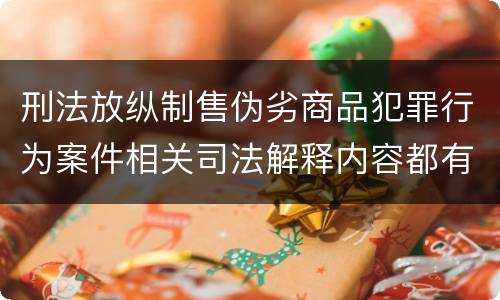 刑法放纵制售伪劣商品犯罪行为案件相关司法解释内容都有